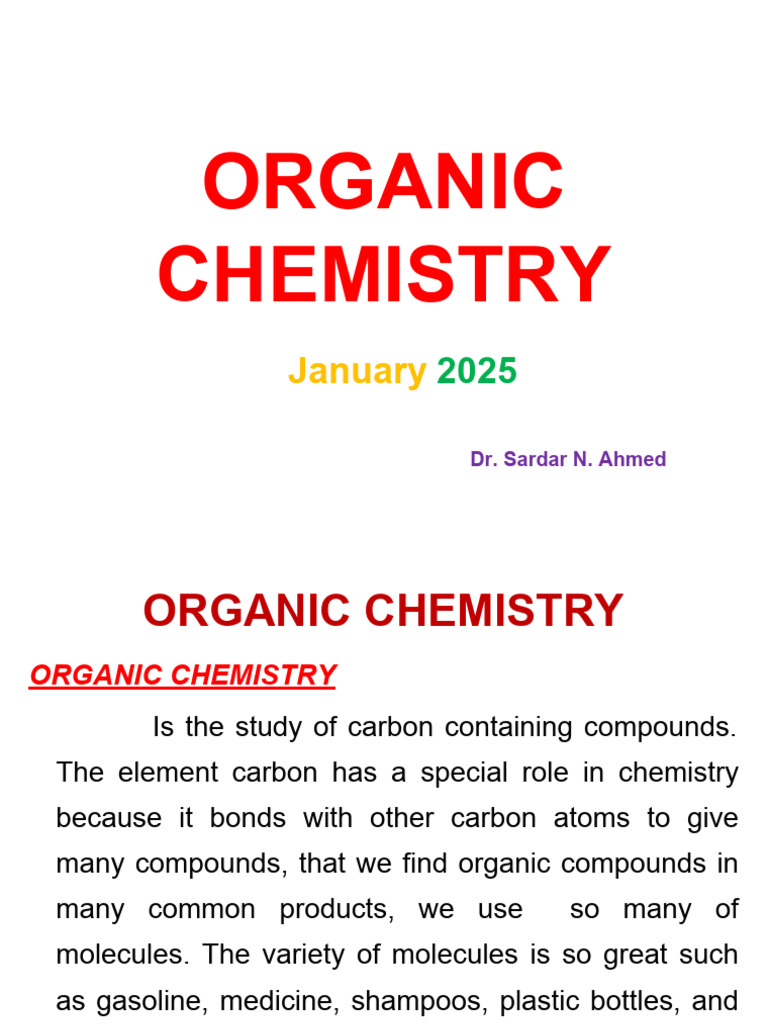 ORGANIC CHEMISTRY

January 2025

Dr. Sardar N. Ahmed

ORGANIC CHEMISTRY

ORGANIC CHEMISTRY

Is the study of carbon containing compounds. The element carbon has a special role in chemistry because it bonds with other carbon atoms to give many compounds, that we find organic compounds in many common products, we use so many of molecules. The variety of molecules is so great such as gasoline, medicine, shampoos, plastic bottles, and